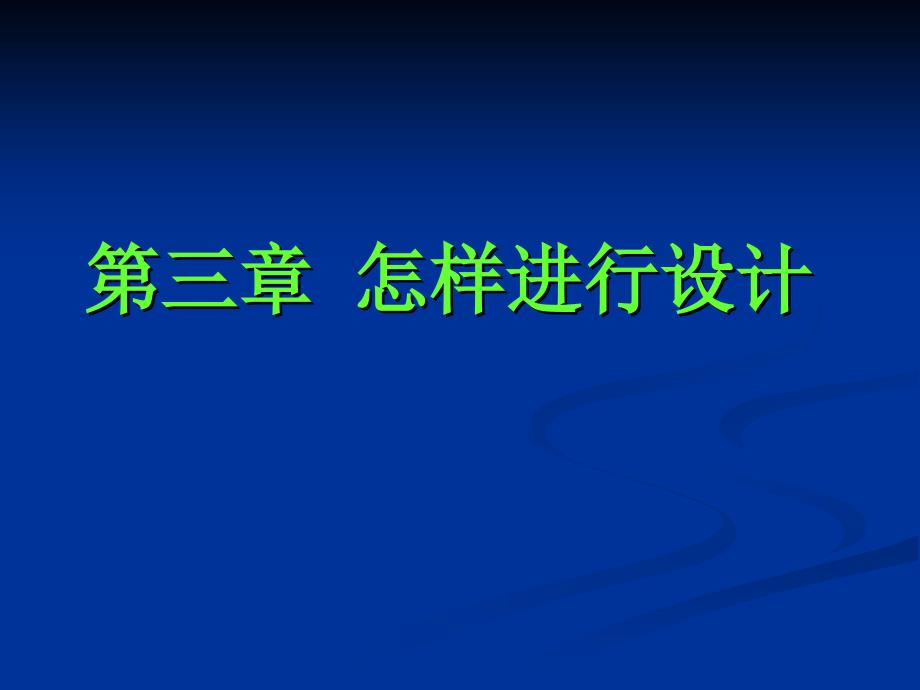 第三章  怎样进行设计